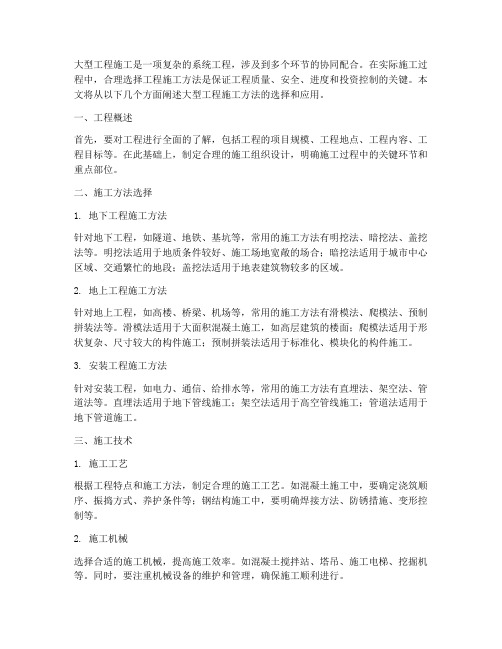 大型工程施工是一项复杂的系统工程，涉及到多个环节的协同配合。在实际施工过程中，合理选择工程施工方法是保证工程质量、安全、进度和投资控制的关键。本文将从以下几个方面阐述大型工程施工方法的选择和应用。

一、工程概述

首先，要对工程进行全面的了解，包括工程的项目规模、工程地点、工程内容、工程目标等。在此基础上，制定合理的施工组织设计，明确施工过程中的关键环节和重点部位。

二、施工方法选择

1. 地下工程施工方法

针对地下工程，如隧道、地铁、基坑等，常用的施工方法有明挖法、暗挖法、盖挖法等。明挖法适用于地质条件较好、施工场地宽敞的场合；暗挖法适用于城市中心区域、交通繁忙的地段；盖挖法适用于地表建筑物较多的区域。

2. 地上工程施工方法

针对地上工程，如高楼、桥梁、机场等，常用的施工方法有滑模法、爬模法、预制拼装法等。滑模法适用于大面积混凝土施工，如高层建筑的楼面；爬模法适用于形状复杂、尺寸较大的构件施工；预制拼装法适用于标准化、模块化的构件施工。

3. 安装工程施工方法

针对安装工程，如电力、通信、给排水等，常用的施工方法有直埋法、架空法、管道法等。直埋法适用于地下管线施工；架空法适用于高空管线施工；管道法适用于地下管道施工。

三、施工技术

1. 施工工艺

根据工程特点和施工方法，制定合理的施工工艺。如混凝土施工中，要确定浇筑顺序、振捣方式、养护条件等；钢结构施工中，要明确焊接方法、防锈措施、变形控制等。

2. 施工机械

选择合适的施工机械，提高施工效率。如混凝土搅拌站、塔吊、施工电梯、挖掘机等。同时，要注重机械设备的维护和管理，确保施工顺利进行。